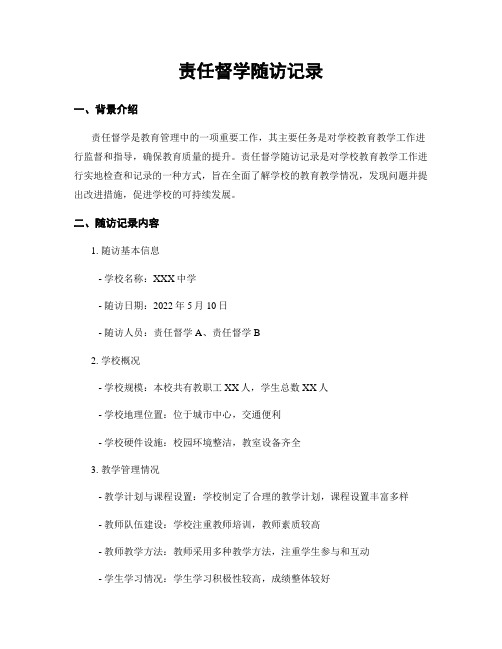 责任督学随访记录

一、背景介绍

责任督学是教育管理中的一项重要工作，其主要任务是对学校教育教学工作进行监督和指导，确保教育质量的提升。责任督学随访记录是对学校教育教学工作进行实地检查和记录的一种方式，旨在全面了解学校的教育教学情况，发现问题并提出改进措施，促进学校的可持续发展。

二、随访记录内容

1. 随访基本信息

- 学校名称：XXX 中学

- 随访日期：2022 年 5 月 10 日

- 随访人员：责任督学 A、责任督学 B

2. 学校概况

- 学校规模：本校共有教职工 XX 人，学生总数 XX 人

- 学校地理位置：位于城市中心，交通便利

- 学校硬件设施：校园环境整洁，教室设备齐全

3. 教学管理情况

- 教学计划与课程设置：学校制定了合理的教学计划，课程设置丰富多样

- 教师队伍建设：学校注重教师培训，教师素质较高

- 教师教学方法：教师采用多种教学方法，注重学生参与和互动

- 学生学习情况：学生学习积极性较高，成绩整体较好